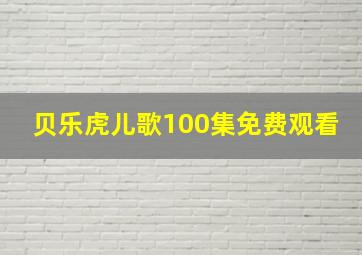 贝乐虎儿歌100集免费观看